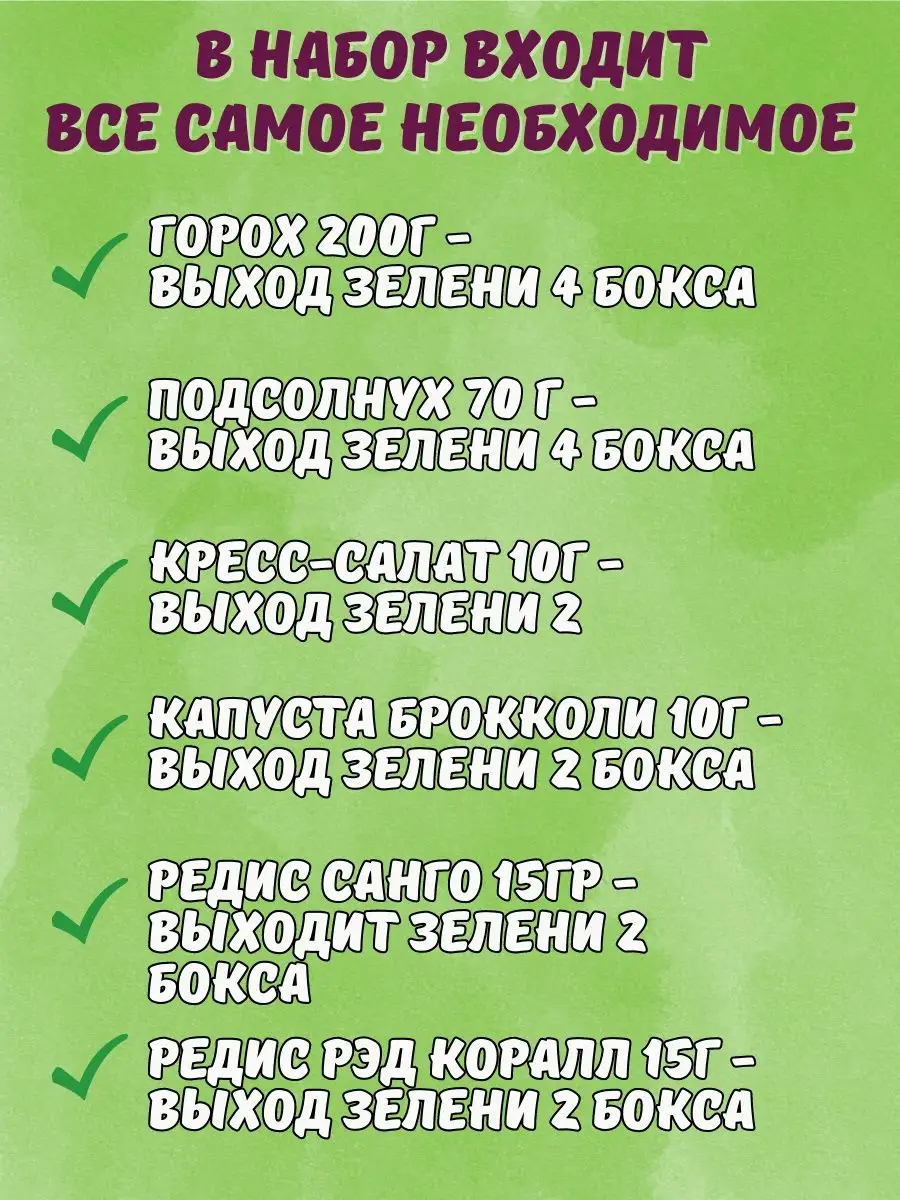 В НАБОР ВХОДИТ
ВСЕ САМОЕ НЕОБХОДИМОЕ

ГОРОХ 200Г -
ВЫХОД ЗЕЛЕНИ 4 БОКСА

ПОДСОЛНУХ 70 Г -
ВЫХОД ЗЕЛЕНИ 4 БОКСА

КРЕСС-САЛАТ 10Г -
ВЫХОД ЗЕЛЕНИ 2

КАПУСТА БРОККОЛИ 10Г -
ВЫХОД ЗЕЛЕНИ 2 БОКСА

РЕДИС САНГО 15ГР -
ВЫХОДИТ ЗЕЛЕНИ 2
БОКСА

РЕДИС РЭД КОРАЛЛ 15Г -
ВЫХОД ЗЕЛЕНИ 2 БОКСА